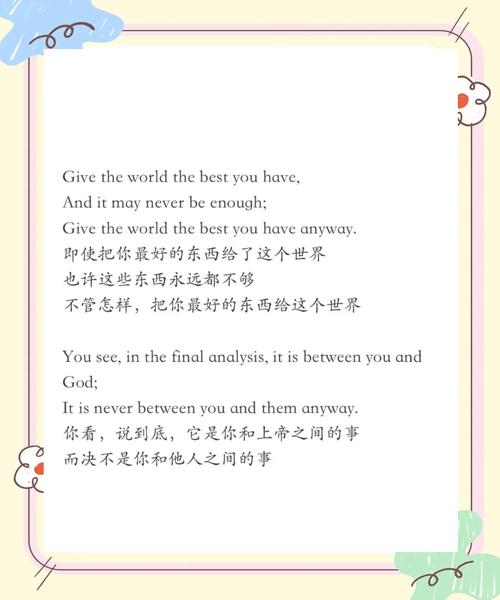 Give the world the best you have,
And it may never be enough;
Give the world the best you have anyway.
即使把你最好的东西给了这个世界
也许这些东西永远都不够
不管怎样，把你最好的东西给这个世界

You see, in the final analysis, it is between you and God;
It is never between you and them anyway.
你看，说到底，它是你和上帝之间的事
而决不是你和他人之间的事